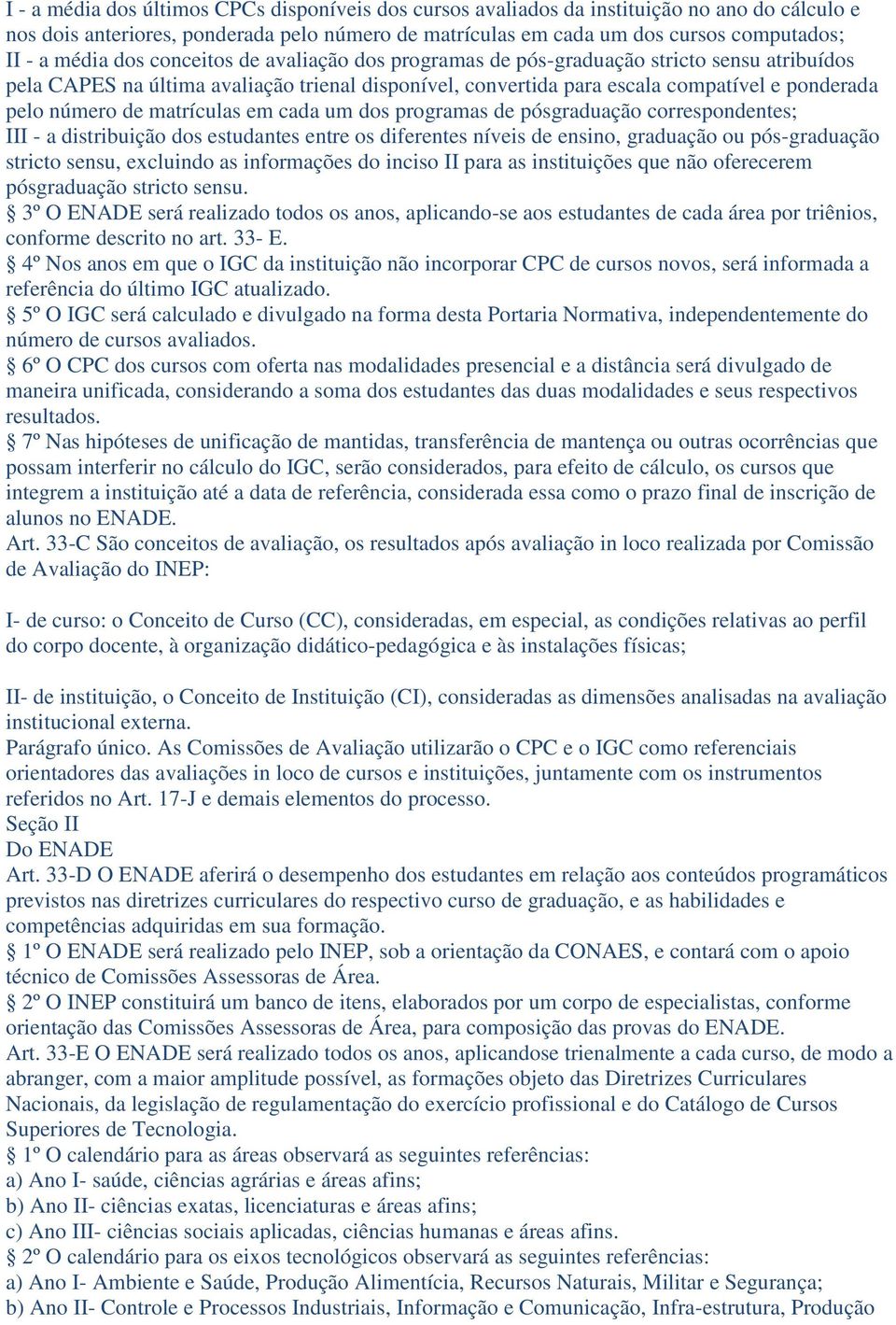 I - a média dos últimos CPCs disponíveis dos cursos avaliados da instituição no ano do cálculo e nos dois anteriores, ponderada pelo número de matrículas em cada um dos cursos computados;
II - a média dos conceitos de avaliação dos programas de pós-graduação stricto sensu atribuídos pela CAPES na última avaliação trienal disponível, convertida para escala compatível e ponderada pelo número de matrículas em cada um dos programas de pósgraduação correspondentes;
III - a distribuição dos estudantes entre os diferentes níveis de ensino, graduação ou pós-graduação stricto sensu, excluindo as informações do inciso II para as instituições que não oferecerem pósgraduação stricto sensu.
§ 3º O ENADE será realizado todos os anos, aplicando-se aos estudantes de cada área por triênios, conforme descrito no art. 33- E.
§ 4º Nos anos em que o IGC da instituição não incorporar CPC de cursos novos, será informada a referência do último IGC atualizado.
§ 5º O IGC será calculado e divulgado na forma desta Portaria Normativa, independentemente do número de cursos avaliados.
§ 6º O CPC dos cursos com oferta nas modalidades presencial e a distância será divulgado de maneira unificada, considerando a soma dos estudantes das duas modalidades e seus respectivos resultados.
§ 7º Nas hipóteses de unificação de mantidas, transferência de mantença ou outras ocorrências que possam interferir no cálculo do IGC, serão considerados, para efeito de cálculo, os cursos que integrem a instituição até a data de referência, considerada essa como o prazo final de inscrição de alunos no ENADE.
Art. 33-C São conceitos de avaliação, os resultados após avaliação in loco realizada por Comissão de Avaliação do INEP:

I- de curso: o Conceito de Curso (CC), consideradas, em especial, as condições relativas ao perfil do corpo docente, à organização didático-pedagógica e às instalações físicas;

II- de instituição, o Conceito de Instituição (CI), consideradas as dimensões analisadas na avaliação institucional externa.
Parágrafo único. As Comissões de Avaliação utilizarão o CPC e o IGC como referenciais orientadores das avaliações in loco de cursos e instituições, juntamente com os instrumentos referidos no Art. 17-J e demais elementos do processo.
Seção II
Do ENADE
Art. 33-D O ENADE aferirá o desempenho dos estudantes em relação aos conteúdos programáticos previstos nas diretrizes curriculares do respectivo curso de graduação, e as habilidades e competências adquiridas em sua formação.
§ 1º O ENADE será realizado pelo INEP, sob a orientação da CONAES, e contará com o apoio técnico de Comissões Assessoras de Área.
§ 2º O INEP constituirá um banco de itens, elaborados por um corpo de especialistas, conforme orientação das Comissões Assessoras de Área, para composição das provas do ENADE.
Art. 33-E O ENADE será realizado todos os anos, aplicandose trienalmente a cada curso, de modo a abranger, com a maior amplitude possível, as formações objeto das Diretrizes Curriculares Nacionais, da legislação de regulamentação do exercício profissional e do Catálogo de Cursos Superiores de Tecnologia.
§ 1º O calendário para as áreas observará as seguintes referências:
a) Ano I- saúde, ciências agrárias e áreas afins;
b) Ano II- ciências exatas, licenciaturas e áreas afins;
c) Ano III- ciências sociais aplicadas, ciências humanas e áreas afins.
§ 2º O calendário para os eixos tecnológicos observará as seguintes referências:
a) Ano I- Ambiente e Saúde, Produção Alimentícia, Recursos Naturais, Militar e Segurança;
b) Ano II- Controle e Processos Industriais, Informação e Comunicação, Infra-estrutura, Produção